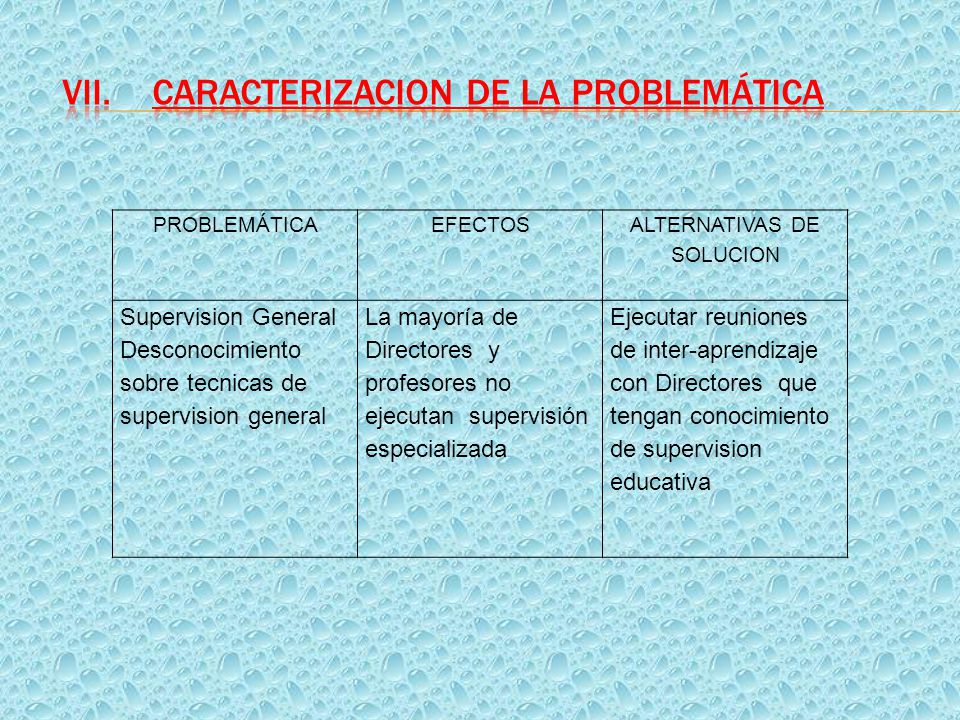 VII. CARACTERIZACION DE LA PROBLEMÁTICA

| PROBLEMÁTICA | EFECTOS | ALTERNATIVAS DE SOLUCION |
|---|---|---|
| Supervision General Desconocimiento sobre tecnicas de supervision general | La mayoría de Directores y profesores no ejecutan supervisión especializada | Ejecutar reuniones de inter-aprendizaje con Directores que tengan conocimiento de supervision educativa |